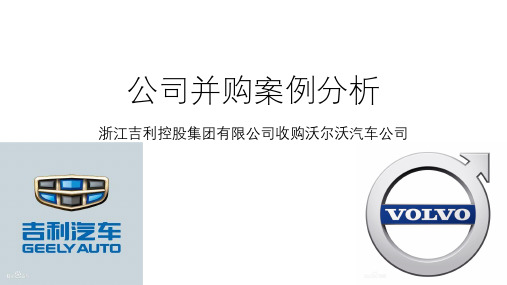 公司并购案例分析

浙江吉利控股集团有限公司收购沃尔沃汽车公司

吉利汽车
GEELY AUTO

VOLVO